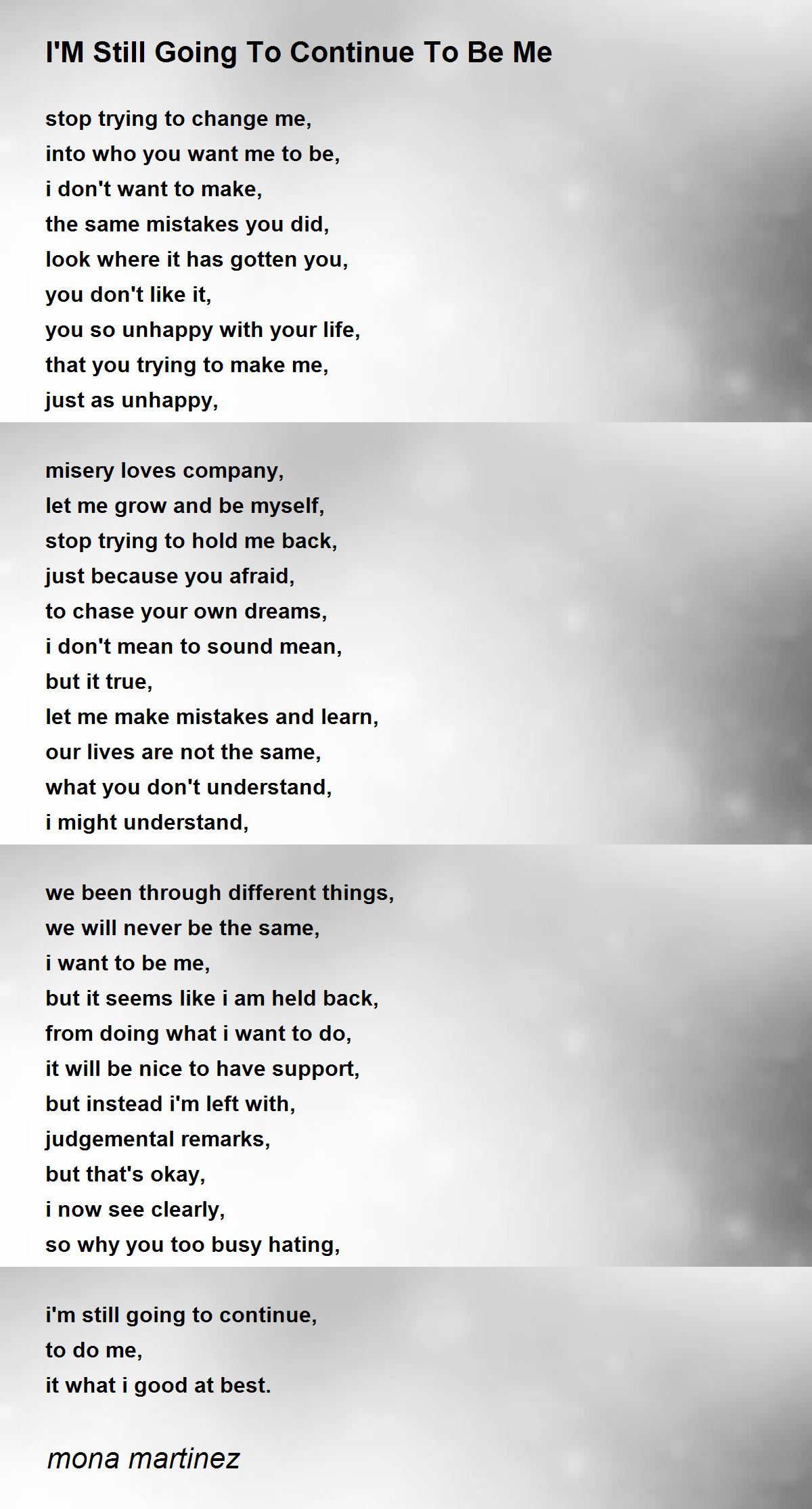 I'M Still Going To Continue To Be Me

stop trying to change me,
into who you want me to be,
i don't want to make,
the same mistakes you did,
look where it has gotten you,
you don't like it,
you so unhappy with your life,
that you trying to make me,
just as unhappy,

misery loves company,
let me grow and be myself,
stop trying to hold me back,
just because you afraid,
to chase your own dreams,
i don't mean to sound mean,
but it true,
let me make mistakes and learn,
our lives are not the same,
what you don't understand,
i might understand,

we been through different things,
we will never be the same,
i want to be me,
but it seems like i am held back,
from doing what i want to do,
it will be nice to have support,
but instead i'm left with,
judgemental remarks,
but that's okay,
i now see clearly,
so why you too busy hating,

i'm still going to continue,
to do me,
it what i good at best.

mona martinez